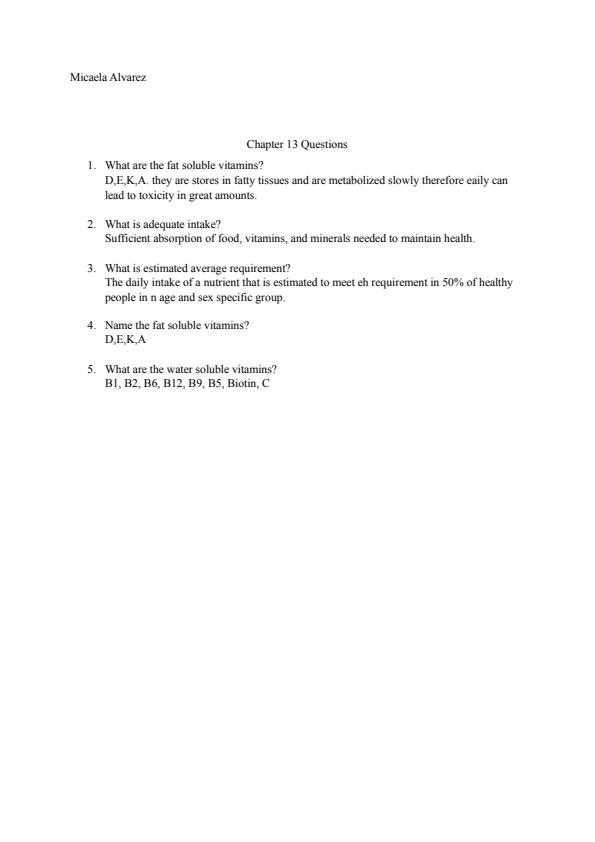 Micaela Alvarez

Chapter 13 Questions

1. What are the fat soluble vitamins?
D,E,K,A. they are stores in fatty tissues and are metabolized slowly therefore eaily can lead to toxicity in great amounts.

2. What is adequate intake?
Sufficient absorption of food, vitamins, and minerals needed to maintain health.

3. What is estimated average requirement?
The daily intake of a nutrient that is estimated to meet eh requirement in 50% of healthy people in n age and sex specific group.

4. Name the fat soluble vitamins?
D,E,K,A

5. What are the water soluble vitamins?
B1, B2, B6, B12, B9, B5, Biotin, C